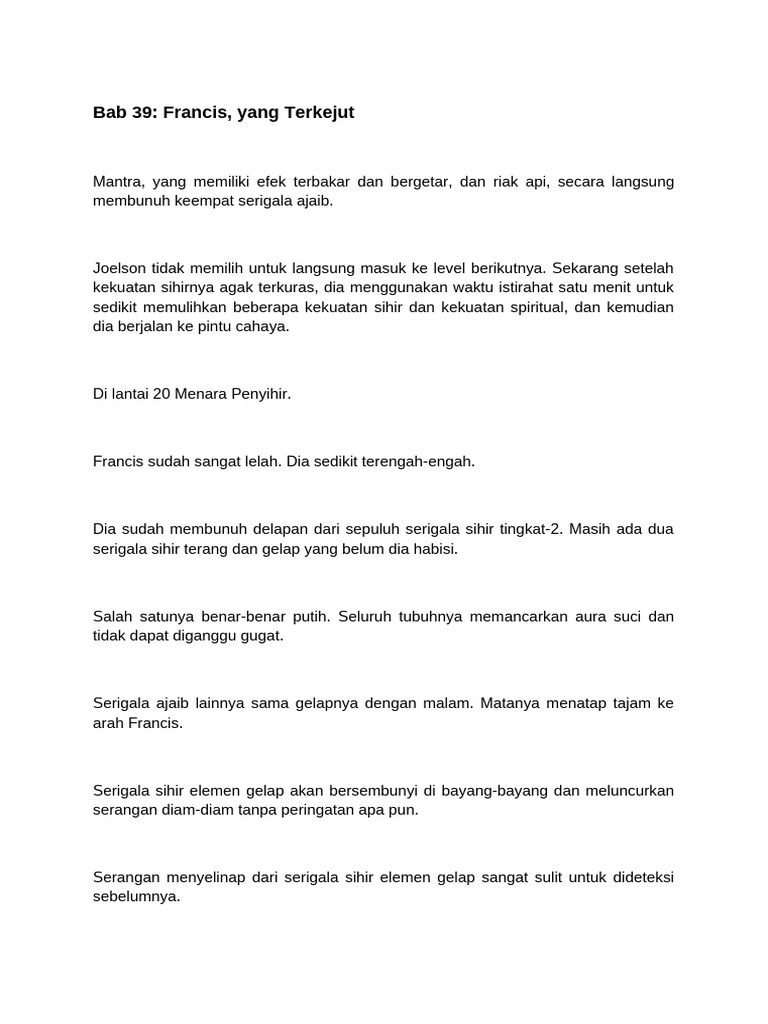 Bab 39: Francis, yang Terkejut

Mantra, yang memiliki efek terbakar dan bergetar, dan riak api, secara langsung membunuh keempat serigala ajaib.

Joelson tidak memilih untuk langsung masuk ke level berikutnya. Sekarang setelah kekuatan sihirnya agak terkuras, dia menggunakan waktu istirahat satu menit untuk sedikit memulihkan beberapa kekuatan sihir dan kekuatan spiritual, dan kemudian dia berjalan ke pintu cahaya.

Di lantai 20 Menara Penyihir.

Francis sudah sangat lelah. Dia sedikit terengah-engah.

Dia sudah membunuh delapan dari sepuluh serigala sihir tingkat-2. Masih ada dua serigala sihir terang dan gelap yang belum dia habisi.

Salah satunya benar-benar putih. Seluruh tubuhnya memancarkan aura suci dan tidak dapat diganggu gugat.

Serigala ajaib lainnya sama gelapnya dengan malam. Matanya menatap tajam ke arah Francis.

Serigala sihir elemen gelap akan bersembunyi di bayang-bayang dan meluncurkan serangan diam-diam tanpa peringatan apa pun.

Serangan menyelinap dari serigala sihir elemen gelap sangat sulit untuk dideteksi sebelumnya.